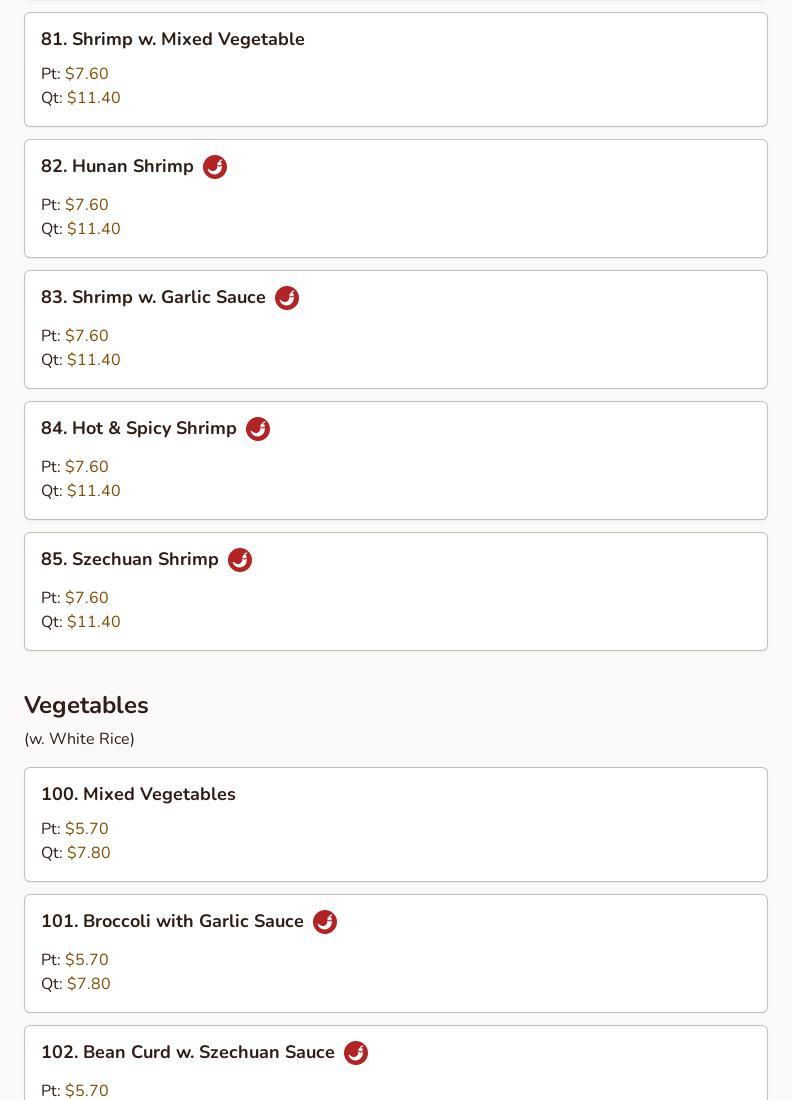 81. Shrimp w. Mixed Vegetable

Pt: $7.60
Qt: $11.40

82. Hunan Shrimp

Pt: $7.60
Qt: $11.40

83. Shrimp w. Garlic Sauce

Pt: $7.60
Qt: $11.40

84. Hot & Spicy Shrimp

Pt: $7.60
Qt: $11.40

85. Szechuan Shrimp

Pt: $7.60
Qt: $11.40

Vegetables

(w. White Rice)

100. Mixed Vegetables

Pt: $5.70
Qt: $7.80

101. Broccoli with Garlic Sauce

Pt: $5.70
Qt: $7.80

102. Bean Curd w. Szechuan Sauce

Pt: $5.70